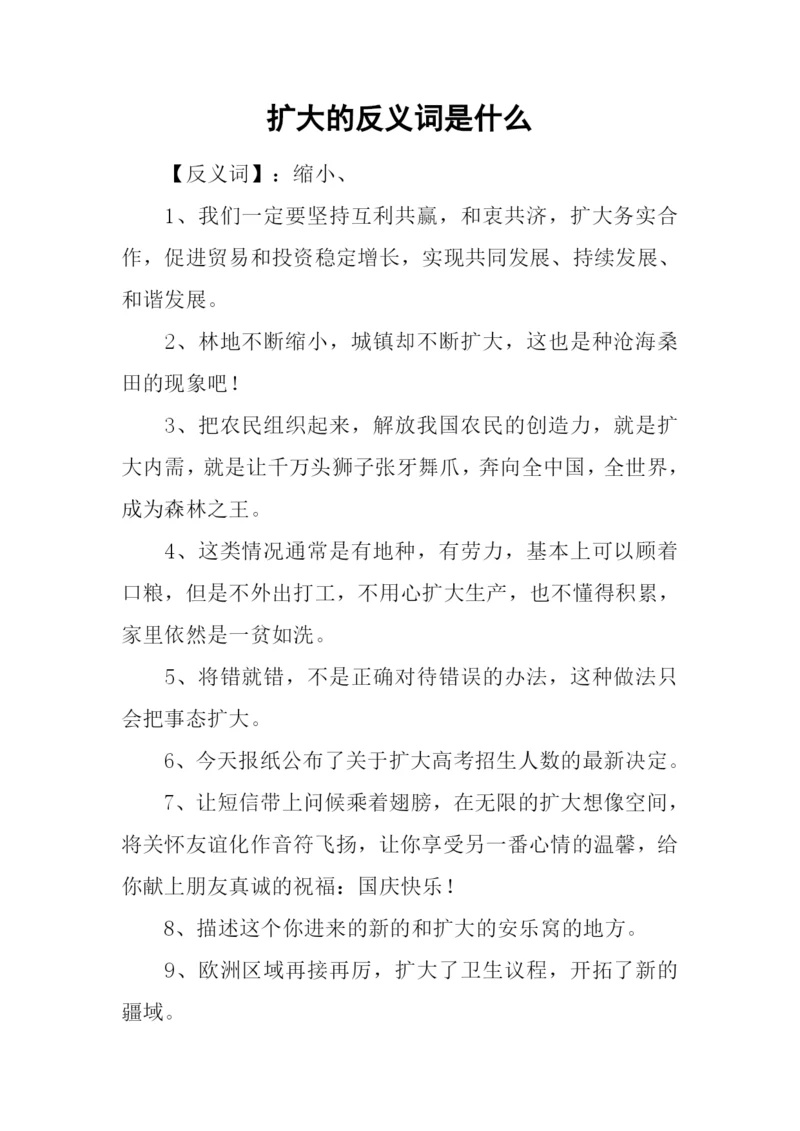 扩大的反义词是什么

【反义词】：缩小、

1、我们一定要坚持互利共赢，和衷共济，扩大务实合作，促进贸易和投资稳定增长，实现共同发展、持续发展、和谐发展。

2、林地不断缩小，城镇却不断扩大，这也是种沧海桑田的现象吧！

3、把农民组织起来，解放我国农民的创造力，就是扩大内需，就是让千万头狮子张牙舞爪，奔向全中国，全世界，成为森林之王。

4、这类情况通常是有地种，有劳力，基本上可以顾着口粮，但是不外出打工，不用心扩大生产，也不懂得积累，家里依然是一贫如洗。

5、将错就错，不是正确对待错误的办法，这种做法只会把事态扩大。

6、今天报纸公布了关于扩大高考招生人数的最新决定。

7、让短信带上问候乘着翅膀，在无限的扩大想像空间，将关怀友谊化作音符飞扬，让你享受另一番心情的温馨，给你献上朋友真诚的祝福：国庆快乐！

8、描述这个你进来的新的和扩大的安乐窝的地方。

9、欧洲区域再接再厉，扩大了卫生议程，开拓了新的疆域。